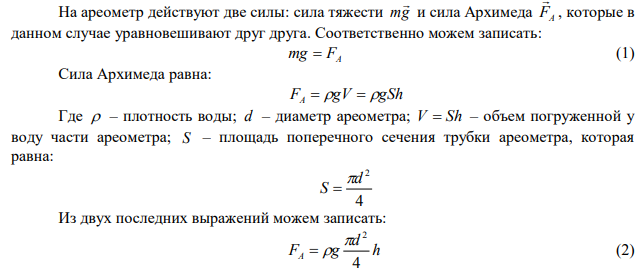 На ареометр действуют две силы: сила тяжести $m\vec{g}$ и сила Архимеда $\vec{F}_A$, которые в данном случае уравновешивают друг друга. Соответственно можем записать:

$mg = F_A$ (1)

Сила Архимеда равна:

$F_A = \rho g V = \rho g S h$

Где $\rho$ – плотность воды; $d$ – диаметр ареометра; $V = Sh$ – объем погруженной у воду части ареометра; $S$ – площадь поперечного сечения трубки ареометра, которая равна:

$S = \frac{\pi d^2}{4}$

Из двух последних выражений можем записать:

$F_A = \rho g \frac{\pi d^2}{4} h$ (2)